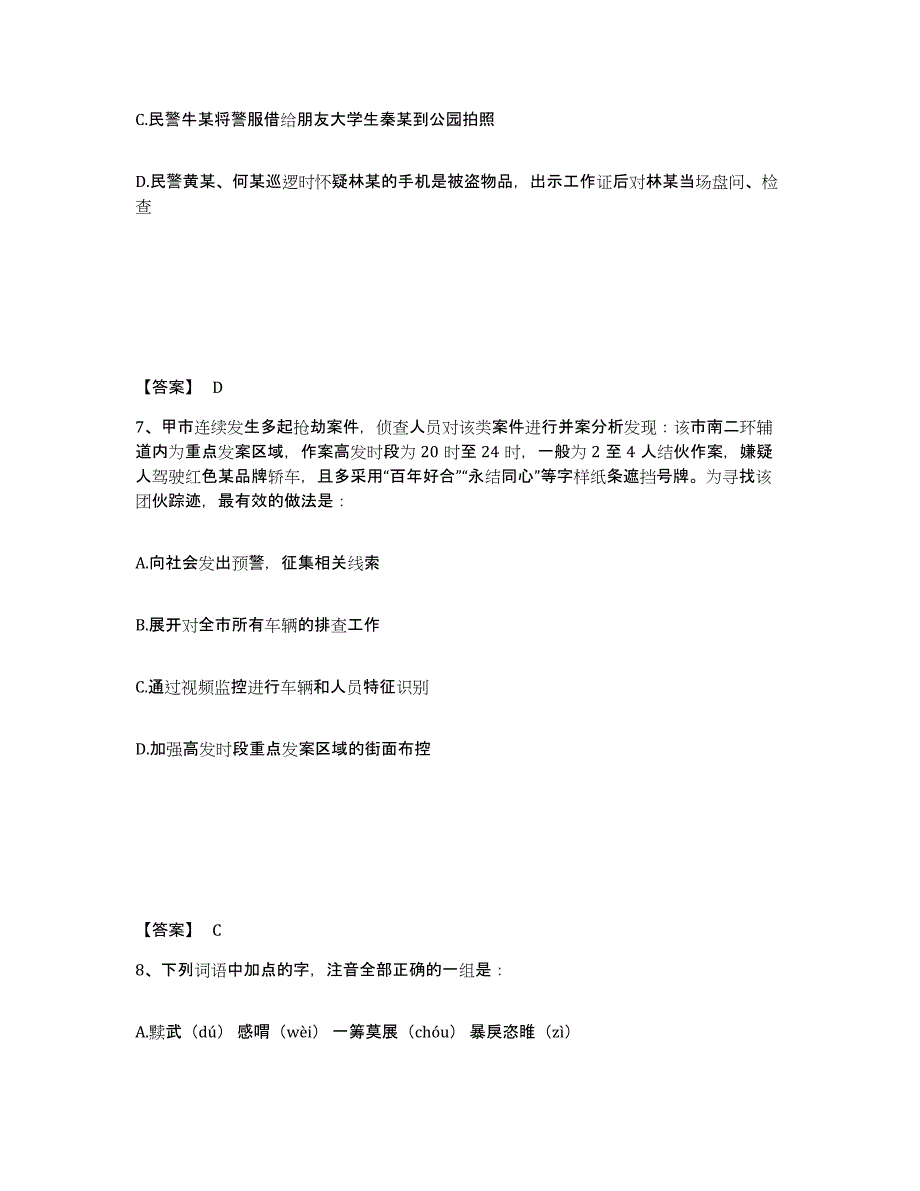 C.民警牛某将警服借给朋友大学生秦某到公园拍照

D.民警黄某、何某巡逻时怀疑林某的手机是被盗物品，出示工作证后对林某当场盘问、检查

【答案】 D

7、甲市连续发生多起抢劫案件，侦查人员对该类案件进行并案分析发现：该市南二环辅道内为重点发案区域，作案高发时段为 20 时至 24 时，一般为 2 至 4 人结伙作案，嫌疑人驾驶红色某品牌轿车，且多采用“百年好合”“永结同心”等字样纸条遮挡号牌。为寻找该团伙踪迹，最有效的做法是：

A.向社会发出预警，征集相关线索

B.展开对全市所有车辆的排查工作

C.通过视频监控进行车辆和人员特征识别

D.加强高发时段重点发案区域的街面布控

【答案】 C

8、下列词语中加点的字，注音全部正确的一组是：

A.黩武（dú） 感喟（wèi） 一筹莫展（chóu） 暴戾恣睢（zì）